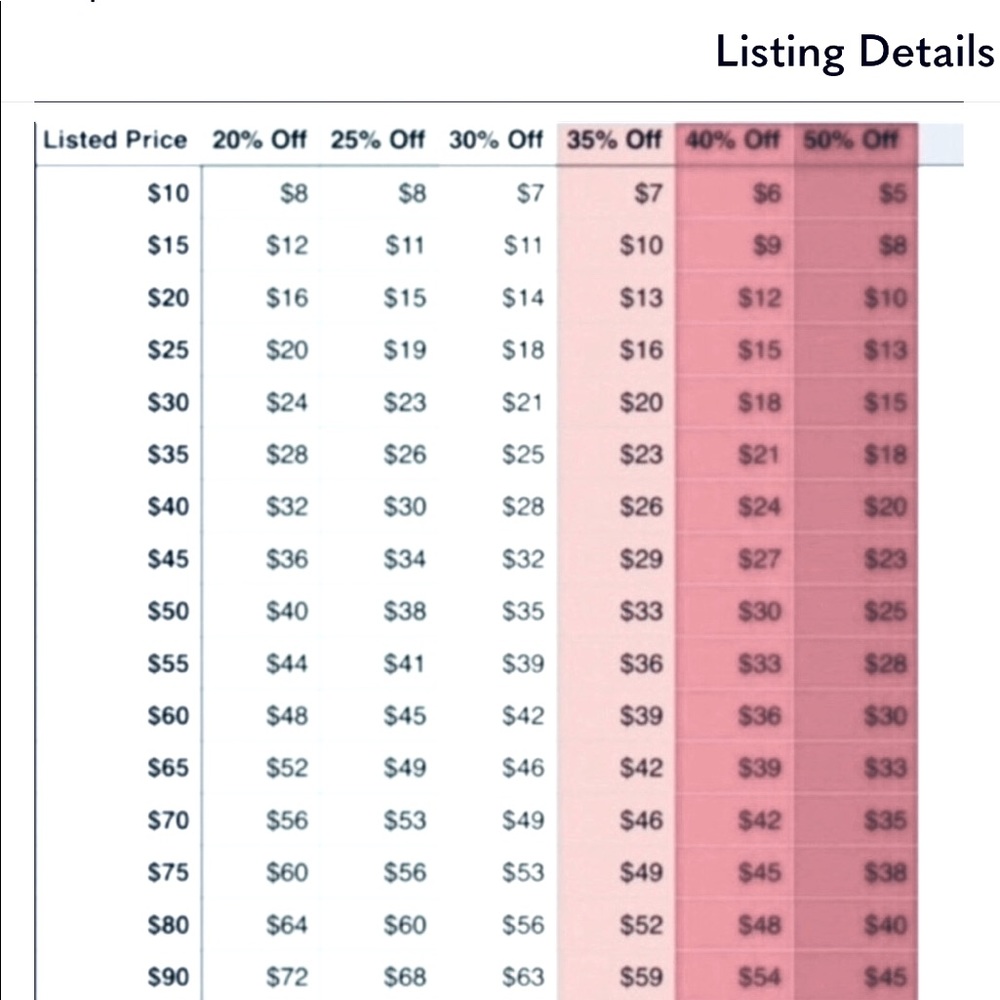 Listing Details

| Listed Price | 20% Off | 25% Off | 30% Off | 35% Off | 40% Off | 50% Off |
|---|---|---|---|---|---|---|
| $10 | $8 | $8 | $7 | $7 | $6 | $5 |
| $15 | $12 | $11 | $11 | $10 | $9 | $8 |
| $20 | $16 | $15 | $14 | $13 | $12 | $10 |
| $25 | $20 | $19 | $18 | $16 | $15 | $13 |
| $30 | $24 | $23 | $21 | $20 | $18 | $15 |
| $35 | $28 | $26 | $25 | $23 | $21 | $18 |
| $40 | $32 | $30 | $28 | $26 | $24 | $20 |
| $45 | $36 | $34 | $32 | $29 | $27 | $23 |
| $50 | $40 | $38 | $35 | $33 | $30 | $25 |
| $55 | $44 | $41 | $39 | $36 | $33 | $28 |
| $60 | $48 | $45 | $42 | $39 | $36 | $30 |
| $65 | $52 | $49 | $46 | $42 | $39 | $33 |
| $70 | $56 | $53 | $49 | $46 | $42 | $35 |
| $75 | $60 | $56 | $53 | $49 | $45 | $38 |
| $80 | $64 | $60 | $56 | $52 | $48 | $40 |
| $90 | $72 | $68 | $63 | $59 | $54 | $45 |